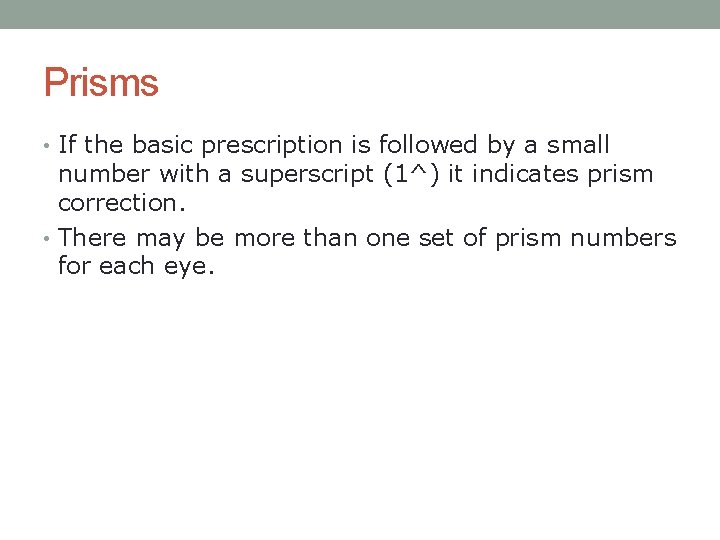 Prisms

• If the basic prescription is followed by a small number with a superscript (1^) it indicates prism correction.
• There may be more than one set of prism numbers for each eye.